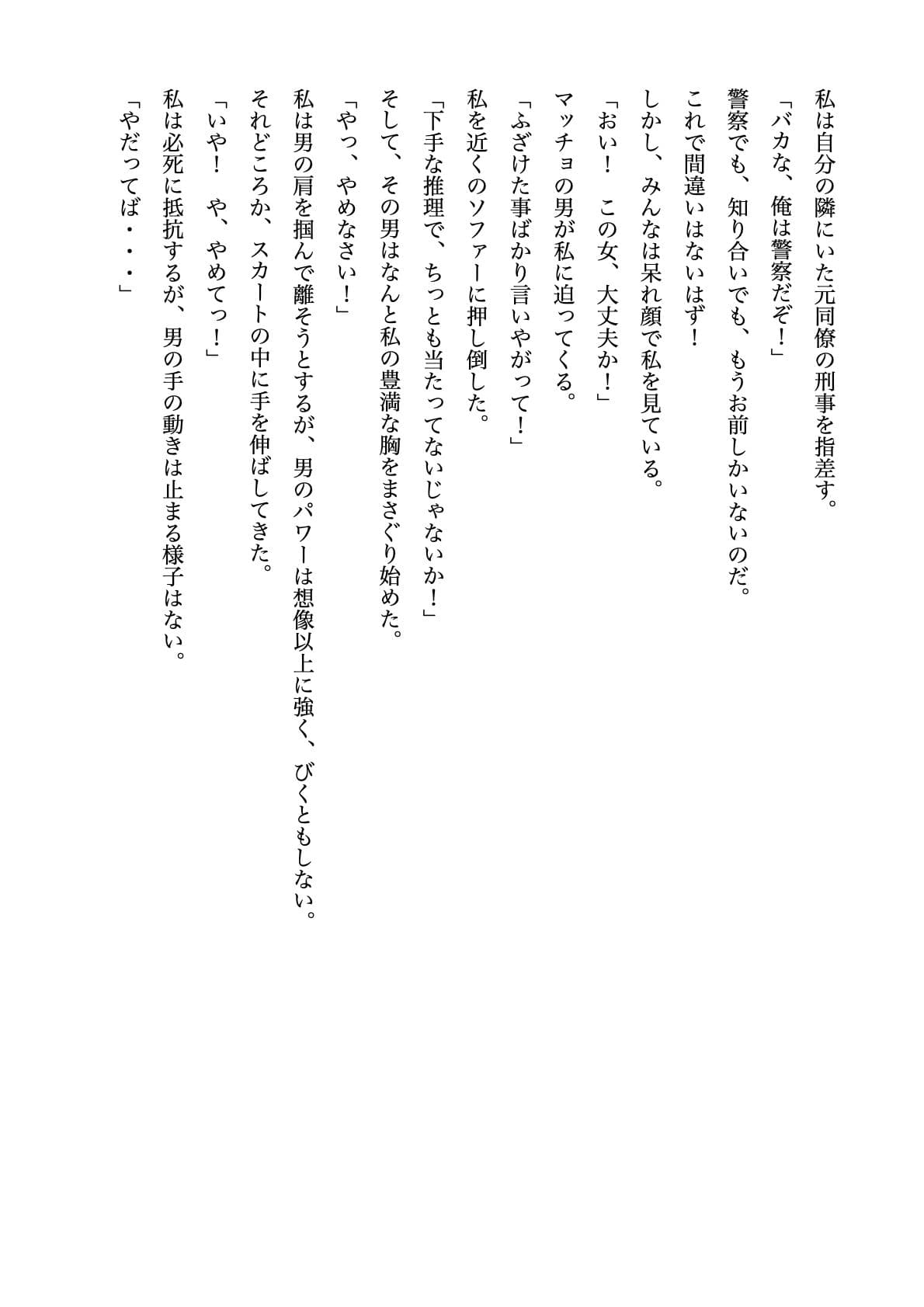 私は自分の隣にいた元同僚の刑事を指差す。
「バカな、俺は警察だぞ！」
警察でも、知り合いでも、もうお前しかいないのだ。
これで間違いはないはず！
しかし、みんなは呆れ顔で私を見ている。
「おい！　この女、大丈夫か！」
マッチョの男が私に迫ってくる。
「ふざけた事ばかり言いやがって！」
私を近くのソファーに押し倒した。
「下手な推理で、ちっとも当たってないじゃないか！」
そして、その男はなんと私の豊満な胸をまさぐり始めた。
「やっ、やめなさい！」
私は男の肩を掴んで離そうとするが、男のパワーは想像以上に強く、びくともしない。
それどころか、スカートの中に手を伸ばしてきた。
「いや！　や、やめてっ！」
私は必死に抵抗するが、男の手の動きは止まる様子はない。
「やだってば・・・」